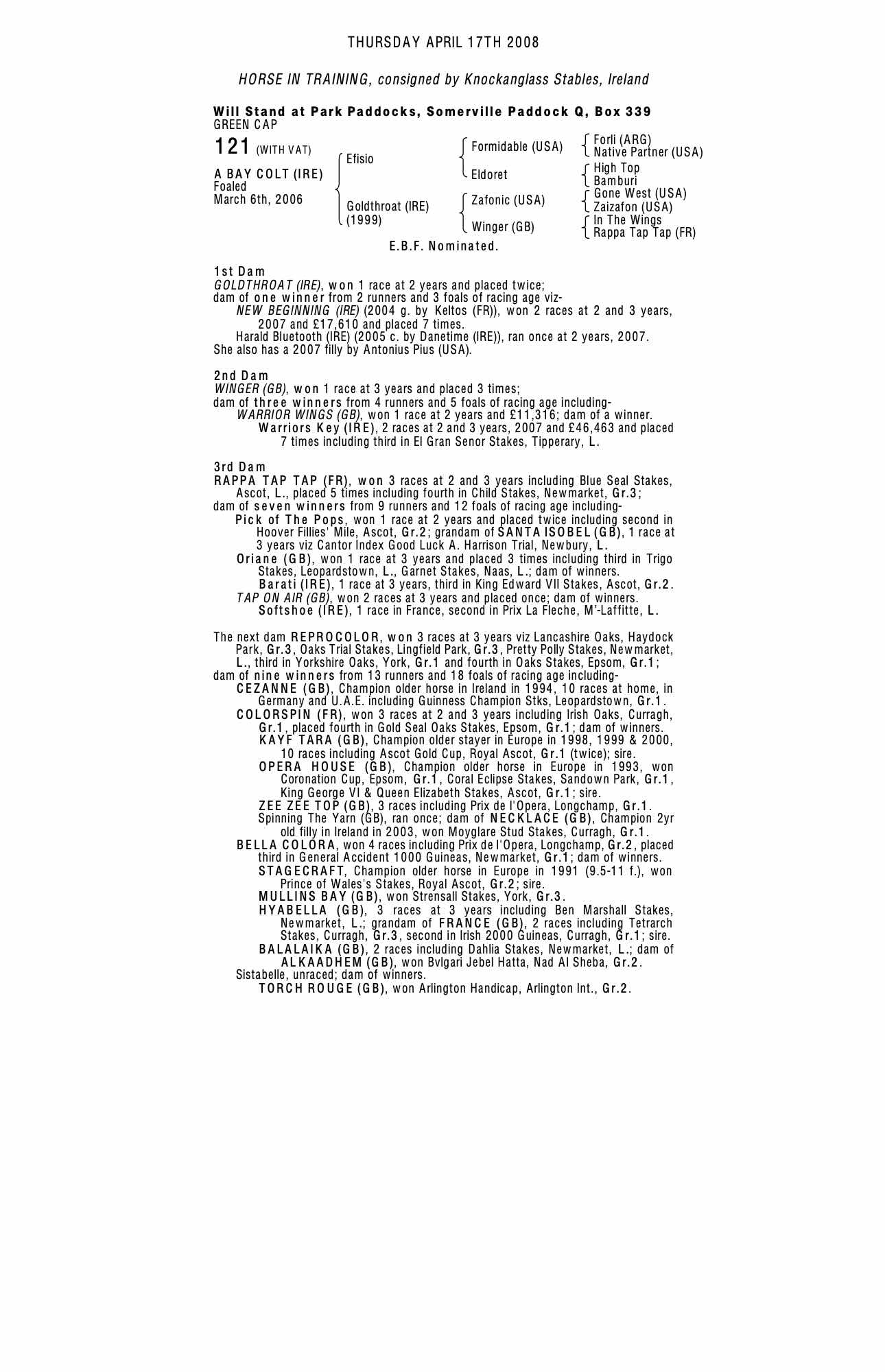 THURSDAY APRIL 17TH 2008

HORSE IN TRAINING, consigned by Knockanglass Stables, Ireland

Will Stand at Park Paddocks, Somerville Paddock Q, Box 339
GREEN CAP

121 (WITH VAT)

A BAY COLT (IRE)
Foaled
March 6th, 2006

Efisio
Goldthroat (IRE) (1999)

Formidable (USA)
Eldoret
Zafonic (USA)
Winger (GB)

Forli (ARG)
Native Partner (USA)
High Top
Bamburi
Gone West (USA)
Zaizafon (USA)
In The Wings
Rappa Tap Tap (FR)

E.B.F. Nominated.

1st Dam
GOLDTHROAT (IRE), won 1 race at 2 years and placed twice;
dam of one winner from 2 runners and 3 foals of racing age viz-
NEW BEGINNING (IRE) (2004 g. by Keltos (FR)), won 2 races at 2 and 3 years, 2007 and £17,610 and placed 7 times.
Harald Bluetooth (IRE) (2005 c. by Danetime (IRE)), ran once at 2 years, 2007.
She also has a 2007 filly by Antonius Pius (USA).

2nd Dam
WINGER (GB), won 1 race at 3 years and placed 3 times;
dam of three winners from 4 runners and 5 foals of racing age including-
WARRIOR WINGS (GB), won 1 race at 2 years and £11,316; dam of a winner.
Warriors Key (IRE), 2 races at 2 and 3 years, 2007 and £46,463 and placed 7 times including third in El Gran Senor Stakes, Tipperary, L.

3rd Dam
RAPPA TAP TAP (FR), won 3 races at 2 and 3 years including Blue Seal Stakes, Ascot, L., placed 5 times including fourth in Child Stakes, Newmarket, Gr.3;
dam of seven winners from 9 runners and 12 foals of racing age including-
Pick of The Pops, won 1 race at 2 years and placed twice including second in Hoover Fillies' Mile, Ascot, Gr.2; grandam of SANTA ISOBEL (GB), 1 race at 3 years viz Cantor Index Good Luck A. Harrison Trial, Newbury, L.
Oriane (GB), won 1 race at 3 years and placed 3 times including third in Trigo Stakes, Leopardstown, L., Garnet Stakes, Naas, L.; dam of winners.
Barati (IRE), 1 race at 3 years, third in King Edward VII Stakes, Ascot, Gr.2.
TAP ON AIR (GB), won 2 races at 3 years and placed once; dam of winners.
Softshoe (IRE), 1 race in France, second in Prix La Fleche, M'-Laffitte, L.

The next dam REPROCOLOR, won 3 races at 3 years viz Lancashire Oaks, Haydock Park, Gr.3, Oaks Trial Stakes, Lingfield Park, Gr.3, Pretty Polly Stakes, Newmarket, L., third in Yorkshire Oaks, York, Gr.1 and fourth in Oaks Stakes, Epsom, Gr.1;
dam of nine winners from 13 runners and 18 foals of racing age including-
CEZANNE (GB), Champion older horse in Ireland in 1994, 10 races at home, in Germany and U.A.E. including Guinness Champion Stks, Leopardstown, Gr.1.
COLORSPIN (FR), won 3 races at 2 and 3 years including Irish Oaks, Curragh, Gr.1, placed fourth in Gold Seal Oaks Stakes, Epsom, Gr.1; dam of winners.
KAYF TARA (GB), Champion older stayer in Europe in 1998, 1999 & 2000, 10 races including Ascot Gold Cup, Royal Ascot, Gr.1 (twice); sire.
OPERA HOUSE (GB), Champion older horse in Europe in 1993, won Coronation Cup, Epsom, Gr.1, Coral Eclipse Stakes, Sandown Park, Gr.1, King George VI & Queen Elizabeth Stakes, Ascot, Gr.1; sire.
ZEE ZEE TOP (GB), 3 races including Prix de l'Opera, Longchamp, Gr.1.
Spinning The Yarn (GB), ran once; dam of NECKLACE (GB), Champion 2yr old filly in Ireland in 2003, won Moyglare Stud Stakes, Curragh, Gr.1.
BELLA COLORA, won 4 races including Prix de l'Opera, Longchamp, Gr.2, placed third in General Accident 1000 Guineas, Newmarket, Gr.1; dam of winners.
STAGECRAFT, Champion older horse in Europe in 1991 (9.5-11 f.), won Prince of Wales's Stakes, Royal Ascot, Gr.2; sire.
MULLINS BAY (GB), won Strensall Stakes, York, Gr.3.
HYABELLA (GB), 3 races at 3 years including Ben Marshall Stakes, Newmarket, L.; grandam of FRANCE (GB), 2 races including Tetrarch Stakes, Curragh, Gr.3, second in Irish 2000 Guineas, Curragh, Gr.1; sire.
BALALAIKA (GB), 2 races including Dahlia Stakes, Newmarket, L.; dam of ALKAADHEM (GB), won Bvlgari Jebel Hatta, Nad Al Sheba, Gr.2.
Sistabelle, unraced; dam of winners.
TORCH ROUGE (GB), won Arlington Handicap, Arlington Int., Gr.2.